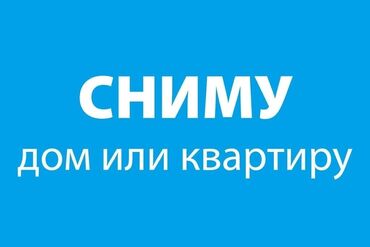 СНИМУ
дом или квартиру